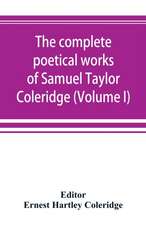 The complete poetical works of Samuel Taylor Coleridge (Volume I)

Editor
Ernest Hartley Coleridge